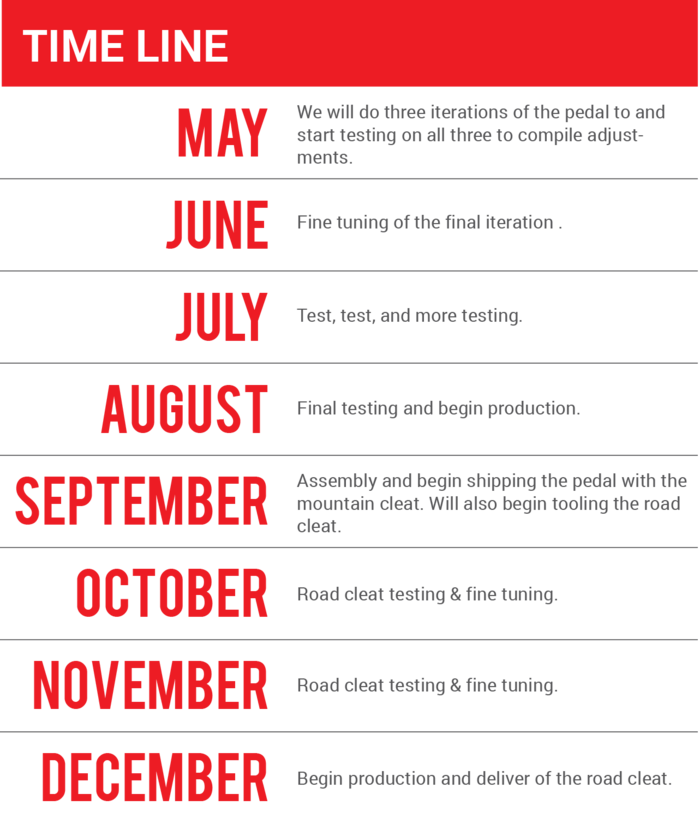 TIME LINE

| | |
|---|---|
| MAY | We will do three iterations of the pedal to and start testing on all three to compile adjustments. |
| JUNE | Fine tuning of the final iteration . |
| JULY | Test, test, and more testing. |
| AUGUST | Final testing and begin production. |
| SEPTEMBER | Assembly and begin shipping the pedal with the mountain cleat. Will also begin tooling the road cleat. |
| OCTOBER | Road cleat testing & fine tuning. |
| NOVEMBER | Road cleat testing & fine tuning. |
| DECEMBER | Begin production and deliver of the road cleat. |